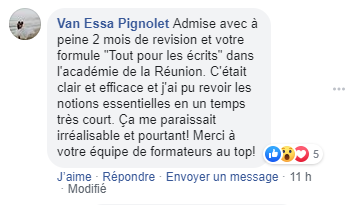 Van Essa Pignolet Admise avec à peine 2 mois de revision et votre formule "Tout pour les écrits" dans l'académie de la Réunion. C'était clair et efficace et j'ai pu revoir les notions essentielles en un temps très court. Ça me paraissait irréalisable et pourtant! Merci à votre équipe de formateurs au top!

5

J'aime · Répondre · Envoyer un message · 11 h · Modifié